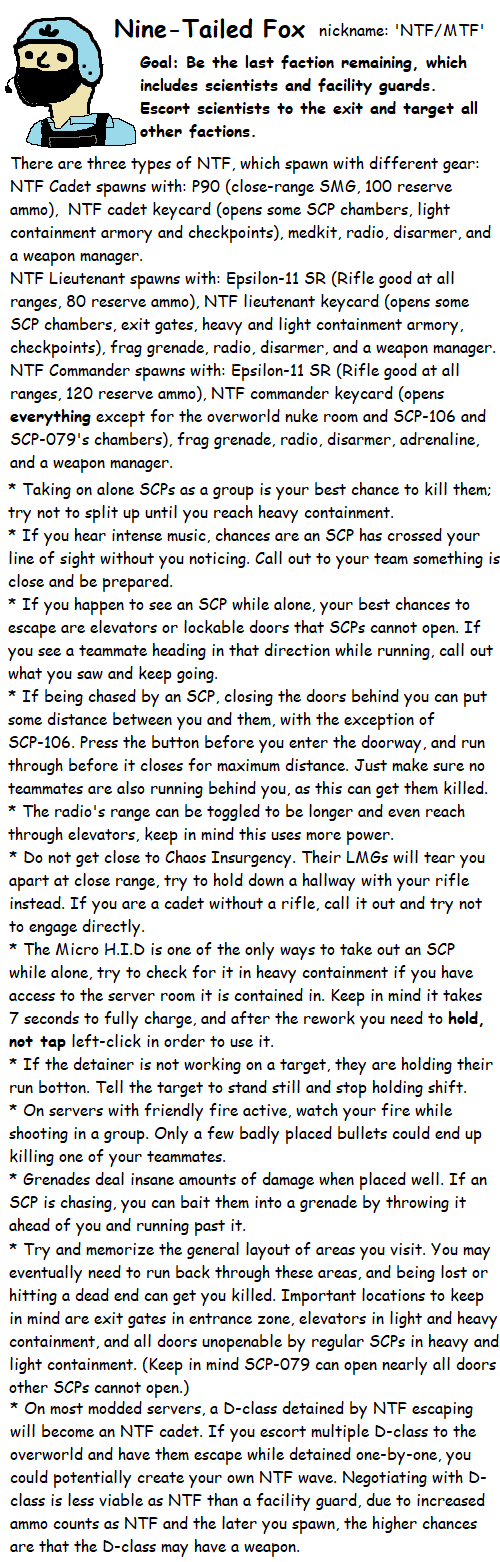 Nine-Tailed Fox nickname: 'NTF/MTF'

Goal: Be the last faction remaining, which includes scientists and facility guards. Escort scientists to the exit and target all other factions.

There are three types of NTF, which spawn with different gear:
NTF Cadet spawns with: P90 (close-range SMG, 100 reserve ammo), NTF cadet keycard (opens some SCP chambers, light containment armory and checkpoints), medkit, radio, disarmer, and a weapon manager.
NTF Lieutenant spawns with: Epsilon-11 SR (Rifle good at all ranges, 80 reserve ammo), NTF lieutenant keycard (opens some SCP chambers, exit gates, heavy and light containment armory, checkpoints), frag grenade, radio, disarmer, and a weapon manager.
NTF Commander spawns with: Epsilon-11 SR (Rifle good at all ranges, 120 reserve ammo), NTF commander keycard (opens everything except for the overworld nuke room and SCP-106 and SCP-079's chambers), frag grenade, radio, disarmer, adrenaline, and a weapon manager.
* Taking on alone SCPs as a group is your best chance to kill them; try not to split up until you reach heavy containment.
* If you hear intense music, chances are an SCP has crossed your line of sight without you noticing. Call out to your team something is close and be prepared.
* If you happen to see an SCP while alone, your best chances to escape are elevators or lockable doors that SCPs cannot open. If you see a teammate heading in that direction while running, call out what you saw and keep going.
* If being chased by an SCP, closing the doors behind you can put some distance between you and them, with the exception of SCP-106. Press the button before you enter the doorway, and run through before it closes for maximum distance. Just make sure no teammates are also running behind you, as this can get them killed.
* The radio's range can be toggled to be longer and even reach through elevators, keep in mind this uses more power.
* Do not get close to Chaos Insurgency. Their LMGs will tear you apart at close range, try to hold down a hallway with your rifle instead. If you are a cadet without a rifle, call it out and try not to engage directly.
* The Micro H.I.D is one of the only ways to take out an SCP while alone, try to check for it in heavy containment if you have access to the server room it is contained in. Keep in mind it takes 7 seconds to fully charge, and after the rework you need to hold, not tap left-click in order to use it.
* If the detainer is not working on a target, they are holding their run botton. Tell the target to stand still and stop holding shift.
* On servers with friendly fire active, watch your fire while shooting in a group. Only a few badly placed bullets could end up killing one of your teammates.
* Grenades deal insane amounts of damage when placed well. If an SCP is chasing, you can bait them into a grenade by throwing it ahead of you and running past it.
* Try and memorize the general layout of areas you visit. You may eventually need to run back through these areas, and being lost or hitting a dead end can get you killed. Important locations to keep in mind are exit gates in entrance zone, elevators in light and heavy containment, and all doors unopenable by regular SCPs in heavy and light containment. (Keep in mind SCP-079 can open nearly all doors other SCPs cannot open.)
* On most modded servers, a D-class detained by NTF escaping will become an NTF cadet. If you escort multiple D-class to the overworld and have them escape while detained one-by-one, you could potentially create your own NTF wave. Negotiating with D-class is less viable as NTF than a facility guard, due to increased ammo counts as NTF and the later you spawn, the higher chances are that the D-class may have a weapon.